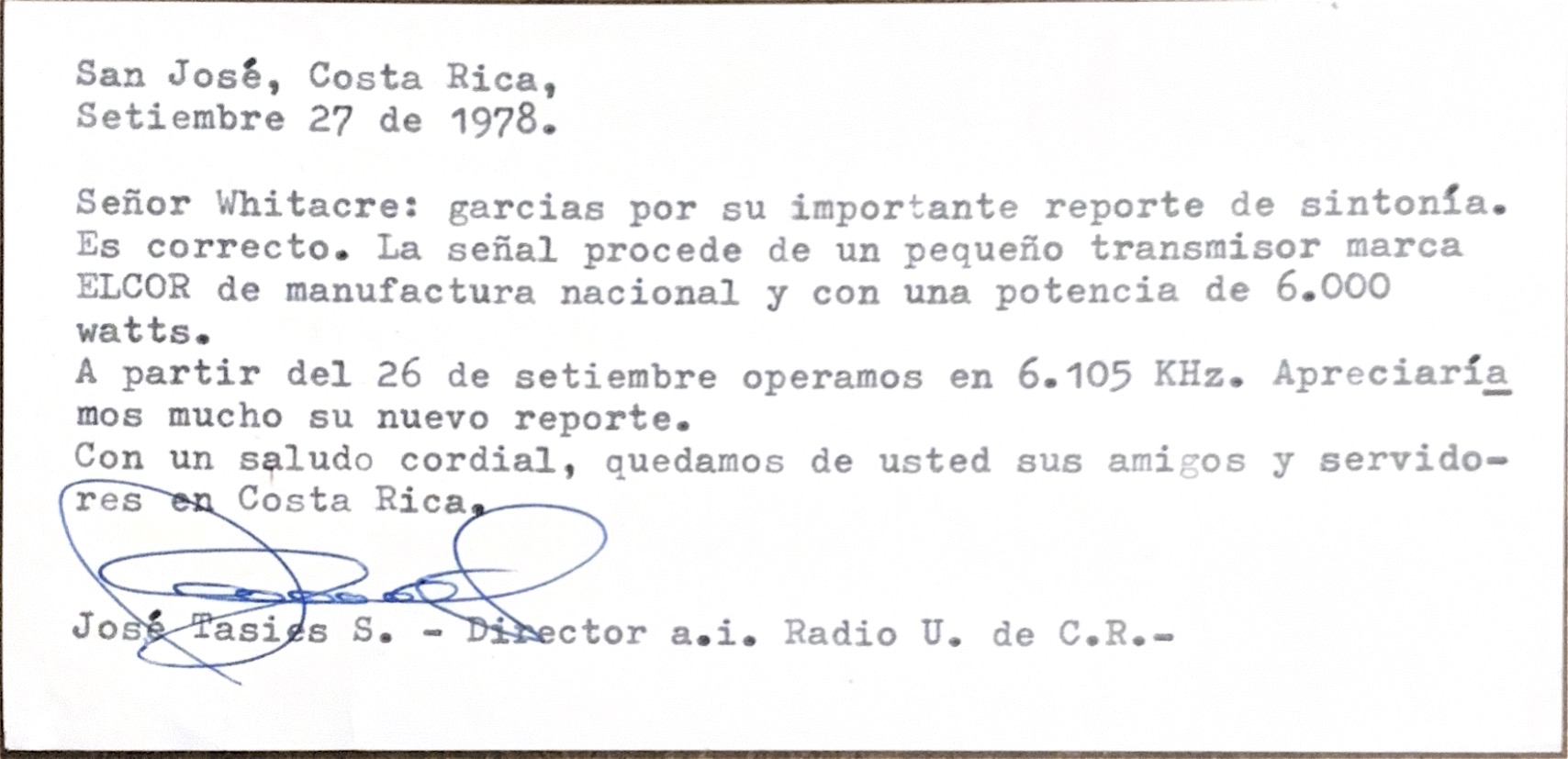 San José, Costa Rica,
Setiembre 27 de 1978.

Señor Whitacre: garcias por su importante reporte de sintonía. Es correcto. La señal procede de un pequeño transmisor marca ELCOR de manufactura nacional y con una potencia de 6.000 watts.
A partir del 26 de setiembre operamos en 6.105 KHz. Apreciaríamos mucho su nuevo reporte.
Con un saludo cordial, quedamos de usted sus amigos y servidores en Costa Rica.

José Tasies S. - Director a.i. Radio U. de C.R.-